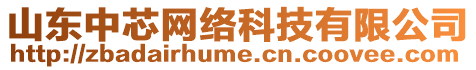 山东中芯网络科技有限公司
http://zbadairhume.cn.coovee.com